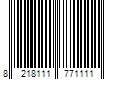 8 218111 771111